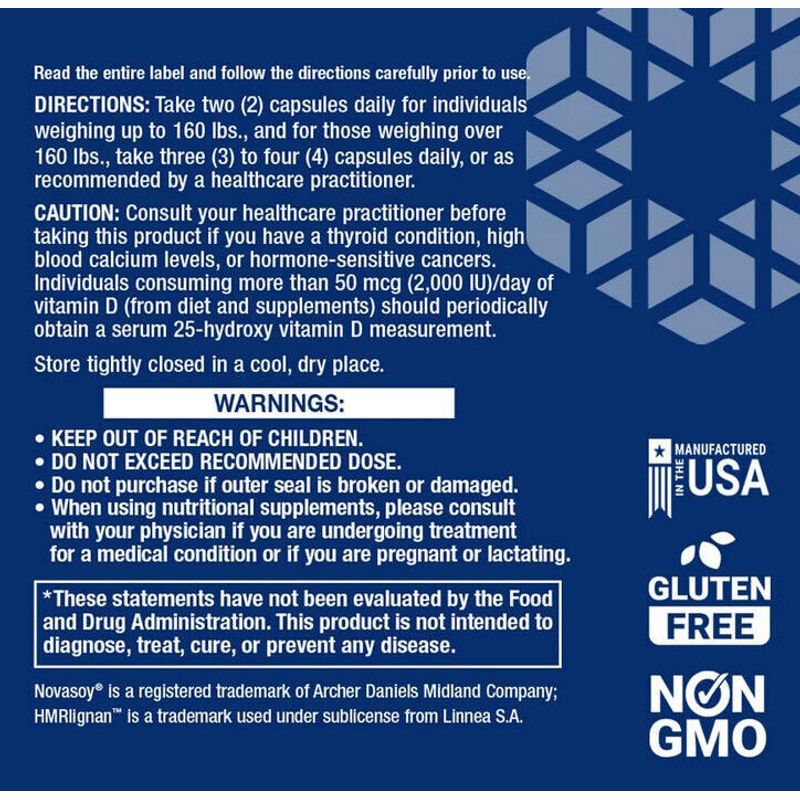 Read the entire label and follow the directions carefully prior to use.

DIRECTIONS: Take two (2) capsules daily for individuals weighing up to 160 lbs., and for those weighing over 160 lbs., take three (3) to four (4) capsules daily, or as recommended by a healthcare practitioner.

CAUTION: Consult your healthcare practitioner before taking this product if you have a thyroid condition, high blood calcium levels, or hormone-sensitive cancers. Individuals consuming more than 50 mcg (2,000 IU)/day of vitamin D (from diet and supplements) should periodically obtain a serum 25-hydroxy vitamin D measurement.

Store tightly closed in a cool, dry place.

WARNINGS:

• KEEP OUT OF REACH OF CHILDREN.
• DO NOT EXCEED RECOMMENDED DOSE.
• Do not purchase if outer seal is broken or damaged.
• When using nutritional supplements, please consult with your physician if you are undergoing treatment for a medical condition or if you are pregnant or lactating.

*These statements have not been evaluated by the Food and Drug Administration. This product is not intended to diagnose, treat, cure, or prevent any disease.

Novasoy® is a registered trademark of Archer Daniels Midland Company; HMRlignan™ is a trademark used under sublicense from Linnea S.A.

MANUFACTURED
IN THE
USA

GLUTEN
FREE

NON
GMO